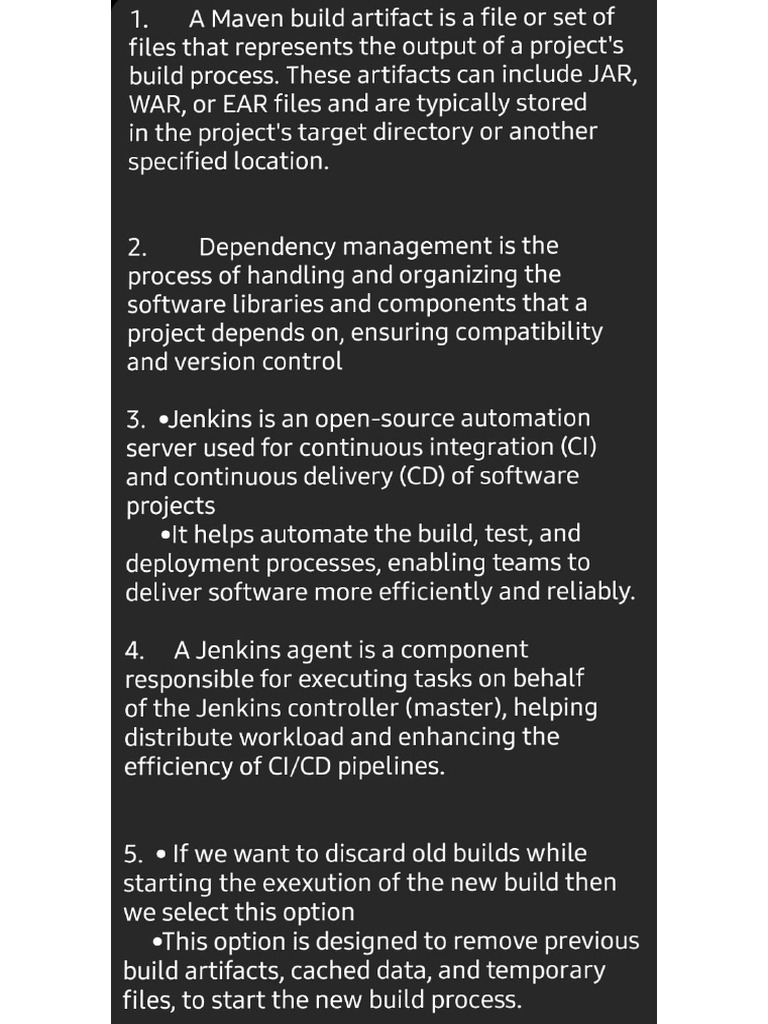 1. A Maven build artifact is a file or set of files that represents the output of a project's build process. These artifacts can include JAR, WAR, or EAR files and are typically stored in the project's target directory or another specified location.

2. Dependency management is the process of handling and organizing the software libraries and components that a project depends on, ensuring compatibility and version control

3. •Jenkins is an open-source automation server used for continuous integration (CI) and continuous delivery (CD) of software projects
•It helps automate the build, test, and deployment processes, enabling teams to deliver software more efficiently and reliably.

4. A Jenkins agent is a component responsible for executing tasks on behalf of the Jenkins controller (master), helping distribute workload and enhancing the efficiency of CI/CD pipelines.

5. • If we want to discard old builds while starting the exexution of the new build then we select this option
•This option is designed to remove previous build artifacts, cached data, and temporary files, to start the new build process.